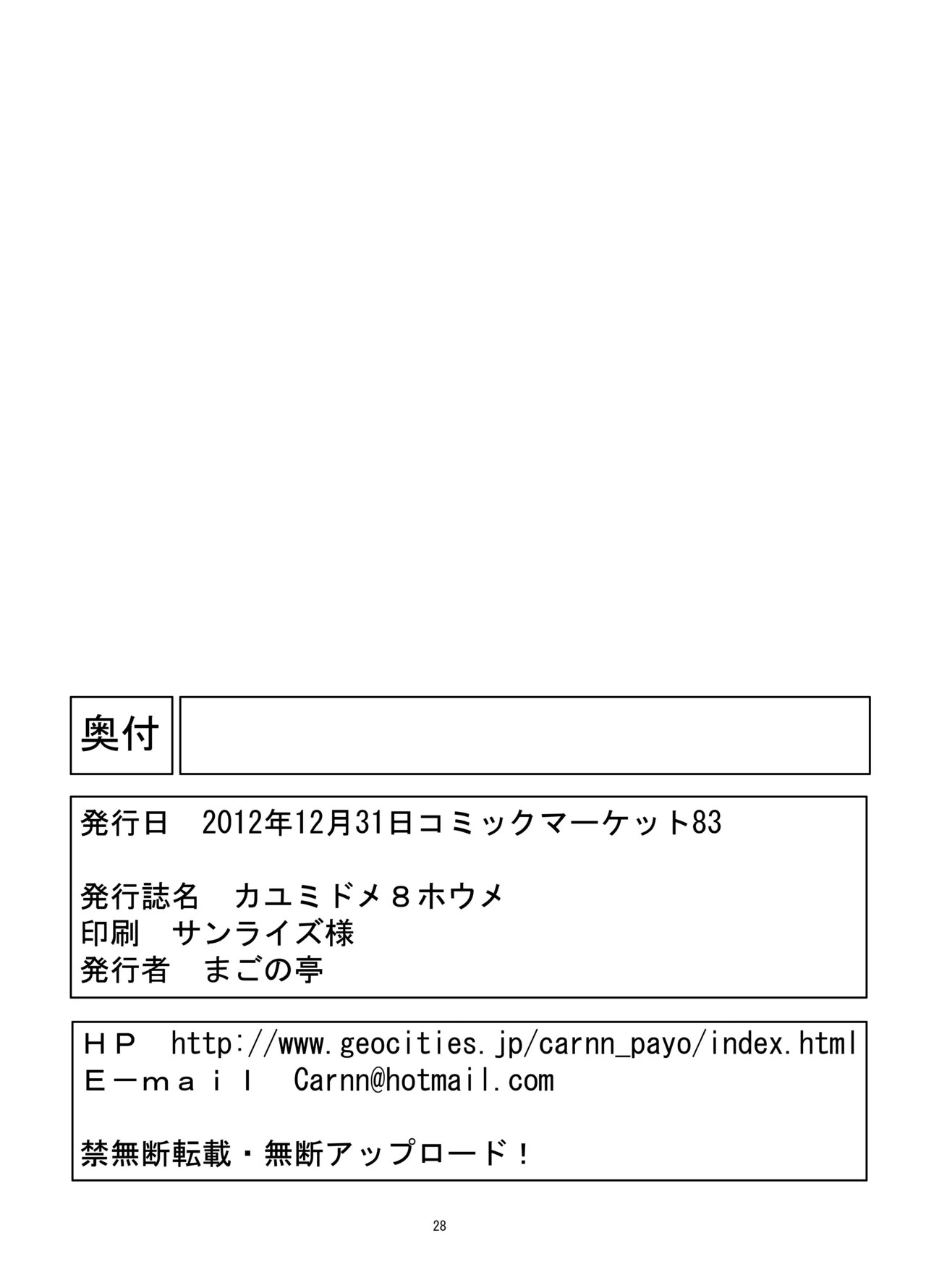 奥付

発行日 2012年12月31日コミックマーケット83

発行誌名 カユミドメ８ホウメ
印刷 サンライズ様
発行者 まごの亭

ＨＰ http://www.geocities.jp/carnn_payo/index.html
Ｅ－ｍａｉｌ Carnn@hotmail.com

禁無断転載・無断アップロード！

28